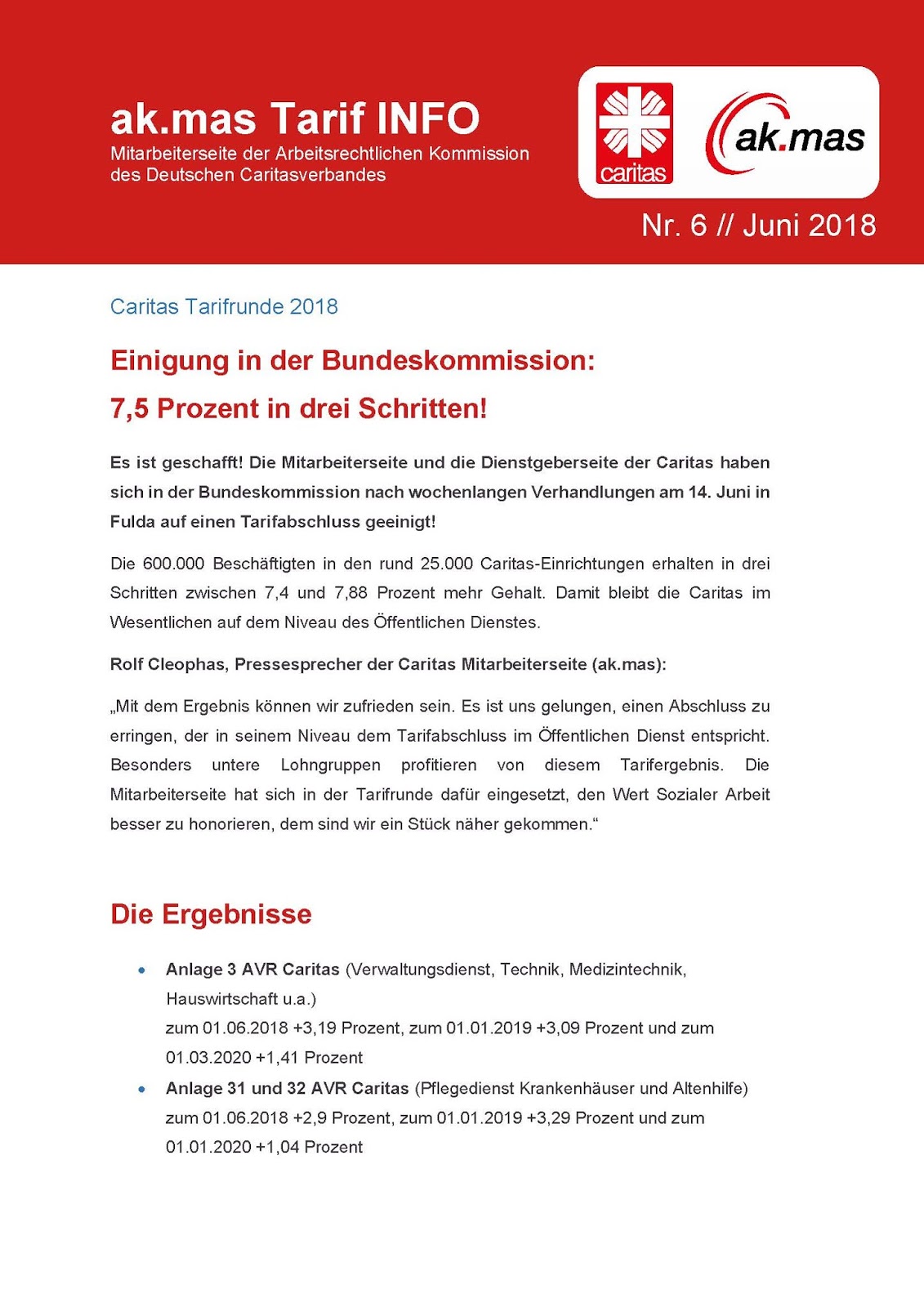 ak.mas Tarif INFO
Mitarbeiterseite der Arbeitsrechtlichen Kommission des Deutschen Caritasverbandes

caritas

ak.mas

Nr. 6 // Juni 2018

Caritas Tarifrunde 2018

Einigung in der Bundeskommission:
7,5 Prozent in drei Schritten!

Es ist geschafft! Die Mitarbeiterseite und die Dienstgeberseite der Caritas haben sich in der Bundeskommission nach wochenlangen Verhandlungen am 14. Juni in Fulda auf einen Tarifabschluss geeinigt!

Die 600.000 Beschäftigten in den rund 25.000 Caritas-Einrichtungen erhalten in drei Schritten zwischen 7,4 und 7,88 Prozent mehr Gehalt. Damit bleibt die Caritas im Wesentlichen auf dem Niveau des Öffentlichen Dienstes.

Rolf Cleophas, Pressesprecher der Caritas Mitarbeiterseite (ak.mas):

„Mit dem Ergebnis können wir zufrieden sein. Es ist uns gelungen, einen Abschluss zu erringen, der in seinem Niveau dem Tarifabschluss im Öffentlichen Dienst entspricht. Besonders untere Lohngruppen profitieren von diesem Tarifergebnis. Die Mitarbeiterseite hat sich in der Tarifrunde dafür eingesetzt, den Wert Sozialer Arbeit besser zu honorieren, dem sind wir ein Stück näher gekommen.“

Die Ergebnisse

• Anlage 3 AVR Caritas (Verwaltungsdienst, Technik, Medizintechnik, Hauswirtschaft u.a.)
zum 01.06.2018 +3,19 Prozent, zum 01.01.2019 +3,09 Prozent und zum 01.03.2020 +1,41 Prozent
• Anlage 31 und 32 AVR Caritas (Pflegedienst Krankenhäuser und Altenhilfe)
zum 01.06.2018 +2,9 Prozent, zum 01.01.2019 +3,29 Prozent und zum 01.01.2020 +1,04 Prozent